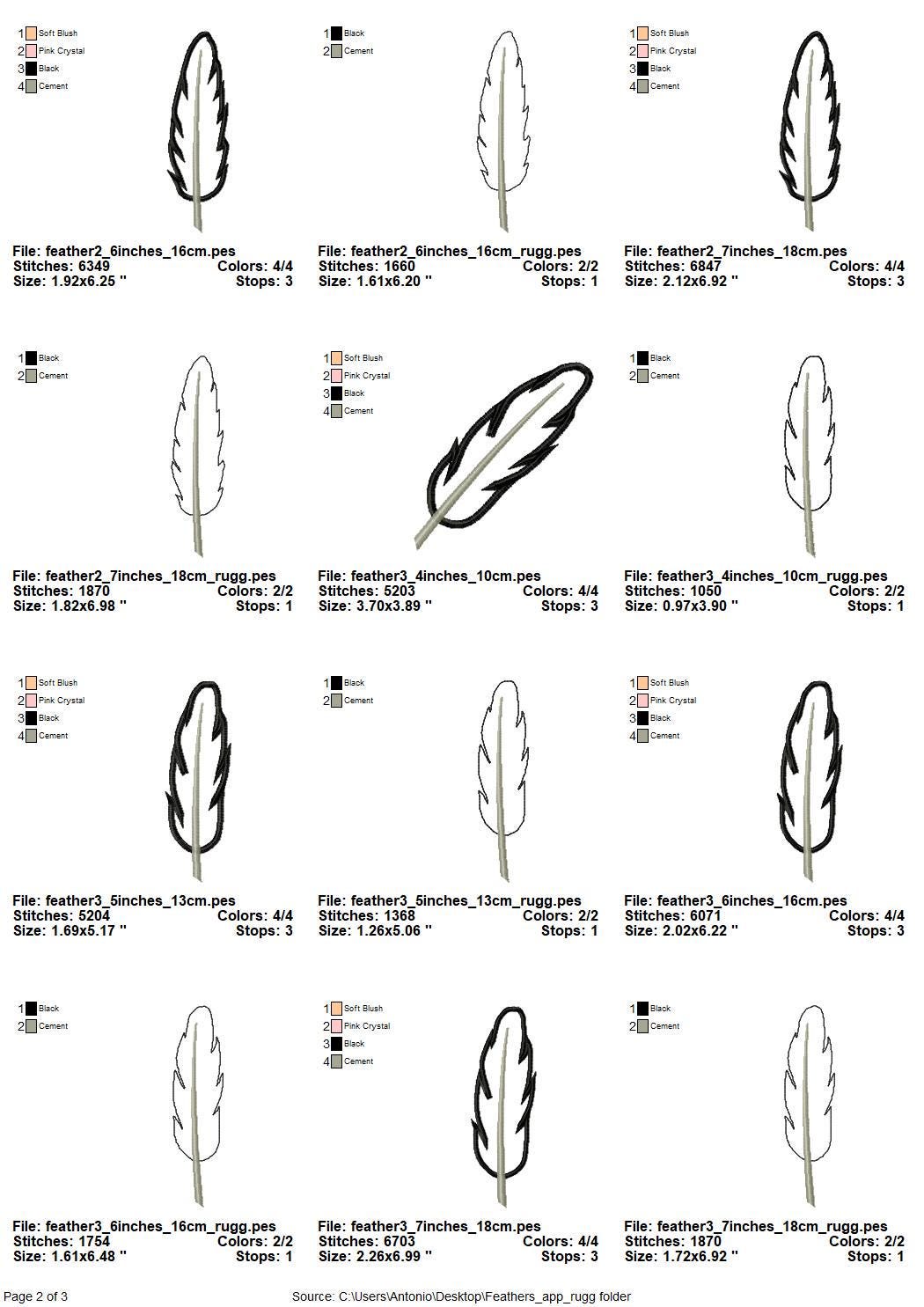 1 Soft Blush
2 Pink Crystal
3 Black
4 Cement

File: feather2_6inches_16cm.pes
Stitches: 6349 Colors: 4/4
Size: 1.92x6.25 " Stops: 3

1 Black
2 Cement

File: feather2_6inches_16cm_rugg.pes
Stitches: 1660 Colors: 2/2
Size: 1.61x6.20 " Stops: 1

1 Soft Blush
2 Pink Crystal
3 Black
4 Cement

File: feather2_7inches_18cm.pes
Stitches: 6847 Colors: 4/4
Size: 2.12x6.92 " Stops: 3

1 Black
2 Cement

File: feather2_7inches_18cm_rugg.pes
Stitches: 1870 Colors: 2/2
Size: 1.82x6.98 " Stops: 1

1 Soft Blush
2 Pink Crystal
3 Black
4 Cement

File: feather3_4inches_10cm.pes
Stitches: 5203 Colors: 4/4
Size: 3.70x3.89 " Stops: 3

1 Black
2 Cement

File: feather3_4inches_10cm_rugg.pes
Stitches: 1050 Colors: 2/2
Size: 0.97x3.90 " Stops: 1

1 Soft Blush
2 Pink Crystal
3 Black
4 Cement

File: feather3_5inches_13cm.pes
Stitches: 5204 Colors: 4/4
Size: 1.69x5.17 " Stops: 3

1 Black
2 Cement

File: feather3_5inches_13cm_rugg.pes
Stitches: 1368 Colors: 2/2
Size: 1.26x5.06 " Stops: 1

1 Soft Blush
2 Pink Crystal
3 Black
4 Cement

File: feather3_6inches_16cm.pes
Stitches: 6071 Colors: 4/4
Size: 2.02x6.22 " Stops: 3

1 Black
2 Cement

File: feather3_6inches_16cm_rugg.pes
Stitches: 1754 Colors: 2/2
Size: 1.61x6.48 " Stops: 1

1 Soft Blush
2 Pink Crystal
3 Black
4 Cement

File: feather3_7inches_18cm.pes
Stitches: 6703 Colors: 4/4
Size: 2.26x6.99 " Stops: 3

1 Black
2 Cement

File: feather3_7inches_18cm_rugg.pes
Stitches: 1870 Colors: 2/2
Size: 1.72x6.92 " Stops: 1

Page 2 of 3 Source: C:\Users\Antonio\Desktop\Feathers_app_rugg folder